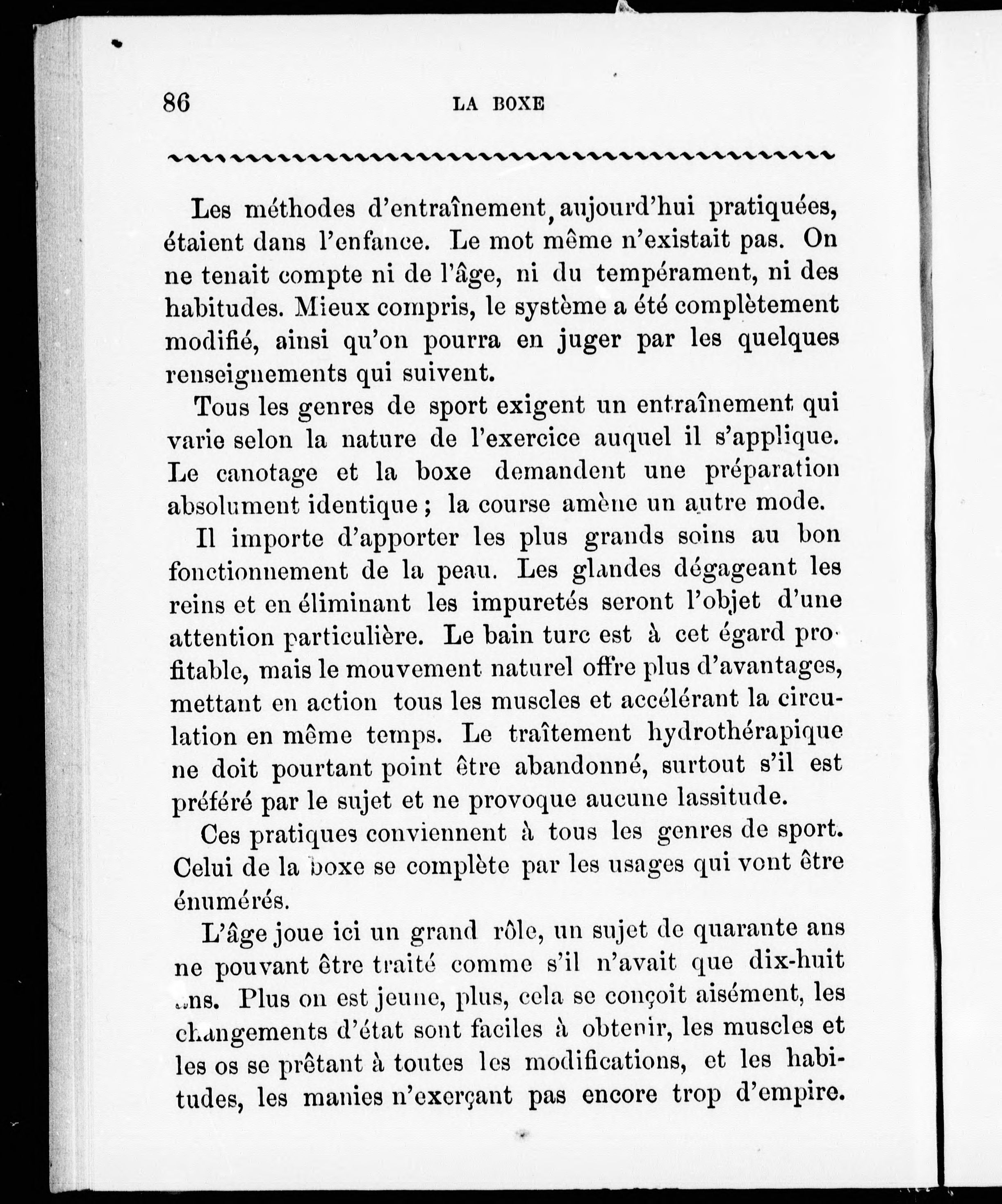 86 LA BOXE

Les méthodes d'entraînement, aujourd'hui pratiquées, étaient dans l'enfance. Le mot même n'existait pas. On ne tenait compte ni de l'âge, ni du tempérament, ni des habitudes. Mieux compris, le système a été complètement modifié, ainsi qu'on pourra en juger par les quelques renseignements qui suivent.

Tous les genres de sport exigent un entraînement qui varie selon la nature de l'exercice auquel il s'applique. Le canotage et la boxe demandent une préparation absolument identique ; la course amène un autre mode.

Il importe d'apporter les plus grands soins au bon fonctionnement de la peau. Les glandes dégageant les reins et en éliminant les impuretés seront l'objet d'une attention particulière. Le bain turc est à cet égard profitable, mais le mouvement naturel offre plus d'avantages, mettant en action tous les muscles et accélérant la circulation en même temps. Le traîtement hydrothérapique ne doit pourtant point être abandonné, surtout s'il est préféré par le sujet et ne provoque aucune lassitude.

Ces pratiques conviennent à tous les genres de sport. Celui de la boxe se complète par les usages qui vont être énumérés.

L'âge joue ici un grand rôle, un sujet de quarante ans ne pouvant être traité comme s'il n'avait que dix-huit ans. Plus on est jeune, plus, cela se conçoit aisément, les changements d'état sont faciles à obtenir, les muscles et les os se prêtant à toutes les modifications, et les habitudes, les manies n'exerçant pas encore trop d'empire.